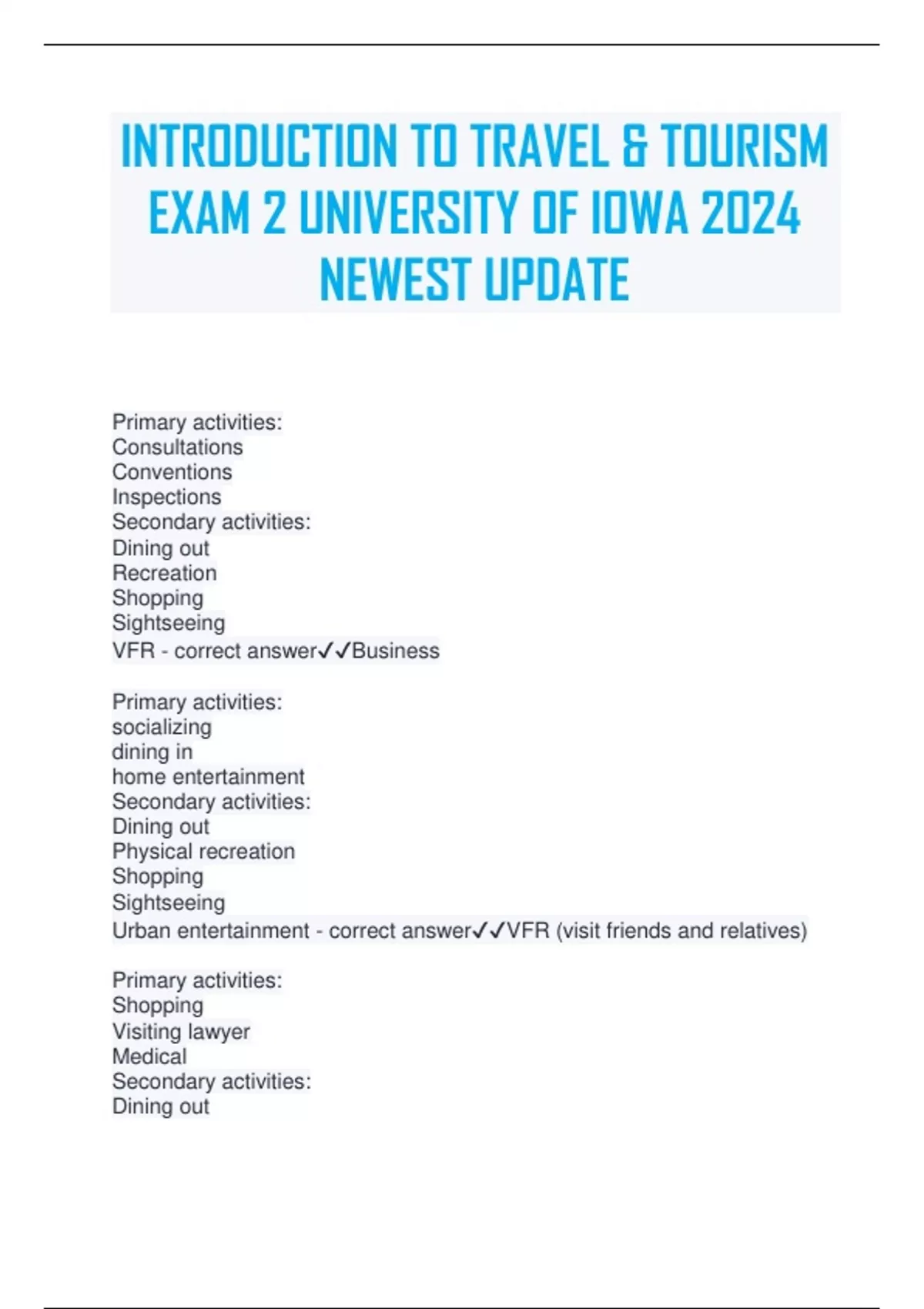 INTRODUCTION TO TRAVEL & TOURISM EXAM 2 UNIVERSITY OF IOWA 2024 NEWEST UPDATE

Primary activities:
Consultations
Conventions
Inspections
Secondary activities:
Dining out
Recreation
Shopping
Sightseeing
VFR - correct answer✓✓Business

Primary activities:
socializing
dining in
home entertainment
Secondary activities:
Dining out
Physical recreation
Shopping
Sightseeing
Urban entertainment - correct answer✓✓VFR (visit friends and relatives)

Primary activities:
Shopping
Visiting lawyer
Medical
Secondary activities:
Dining out